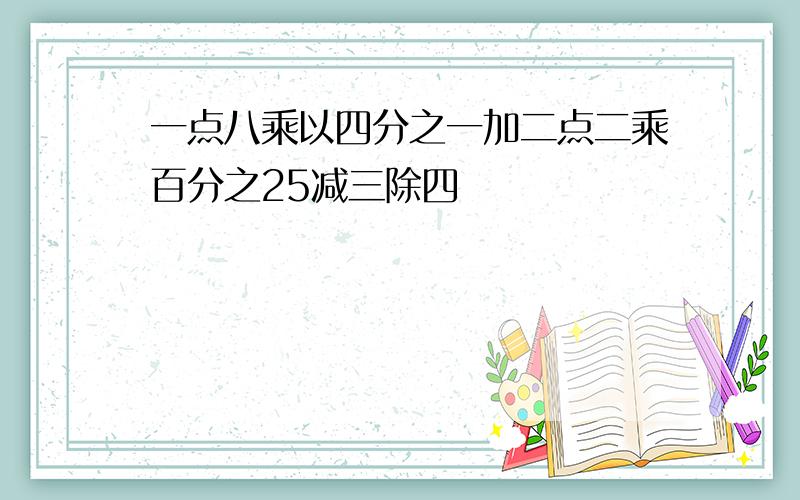 一点八乘以四分之一加二点二乘百分之25减三除四